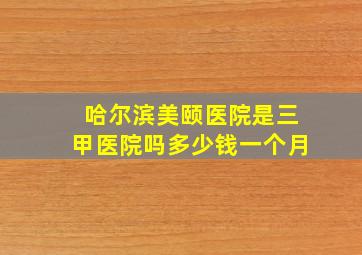 哈尔滨美颐医院是三甲医院吗多少钱一个月